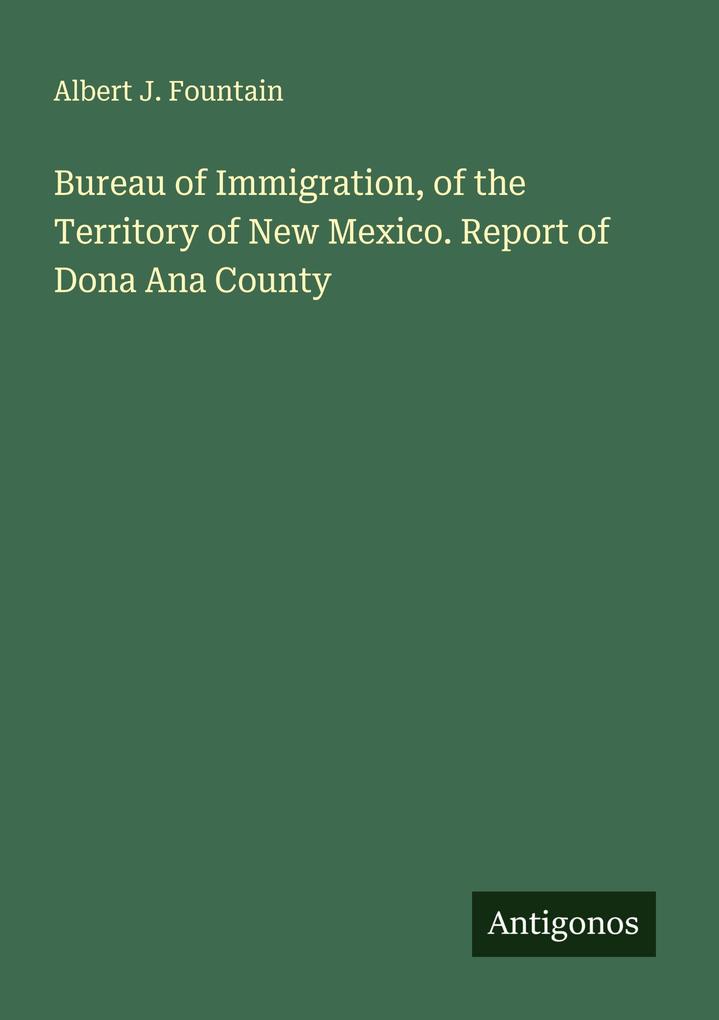 Albert J. Fountain

Bureau of Immigration, of the Territory of New Mexico. Report of Dona Ana County

Antigonos